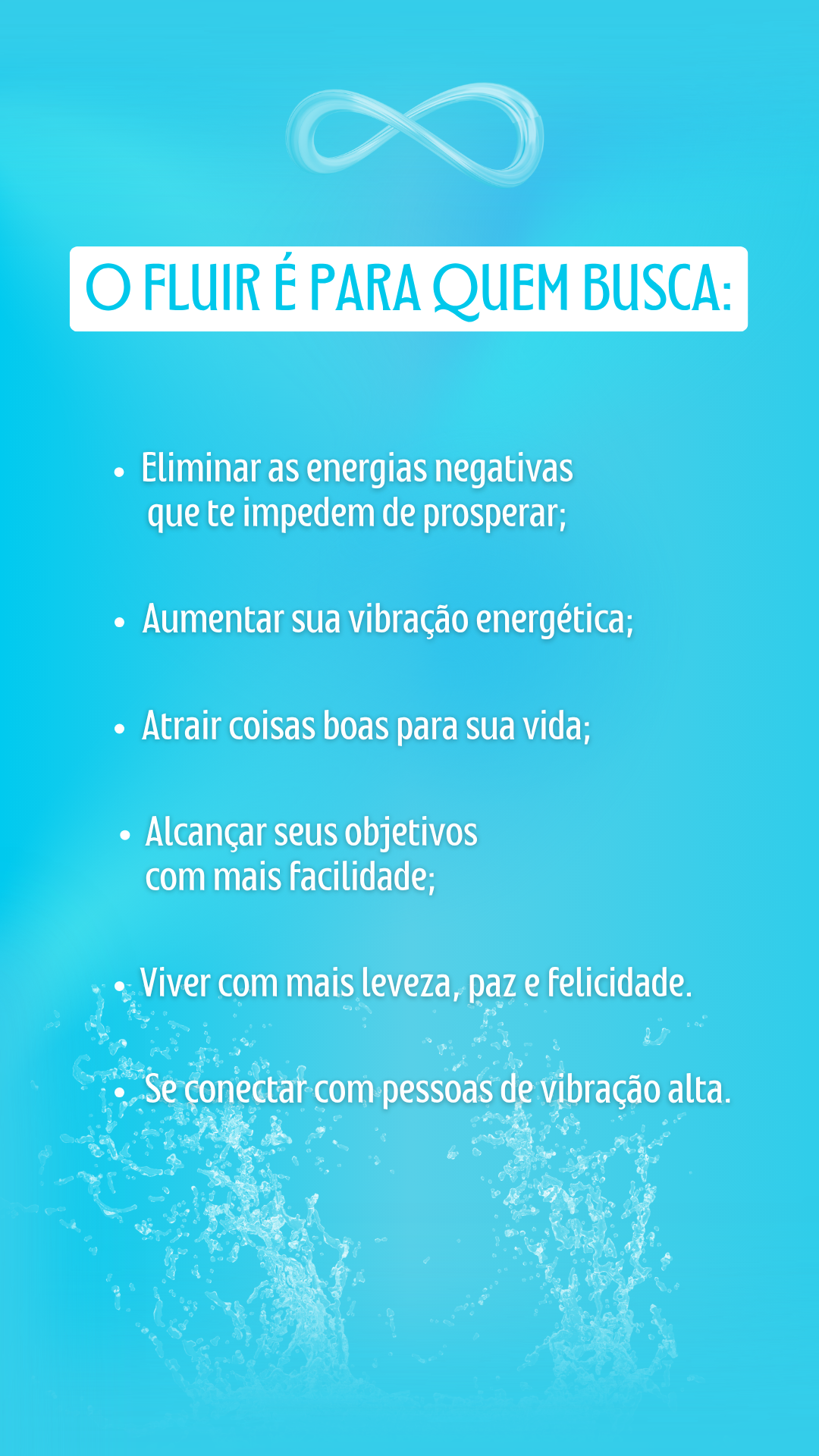 O FLUIR É PARA QUEM BUSCA:

• Eliminar as energias negativas que te impedem de prosperar;

• Aumentar sua vibração energética;

• Atrair coisas boas para sua vida;

• Alcançar seus objetivos com mais facilidade;

• Viver com mais leveza, paz e felicidade.

• Se conectar com pessoas de vibração alta.